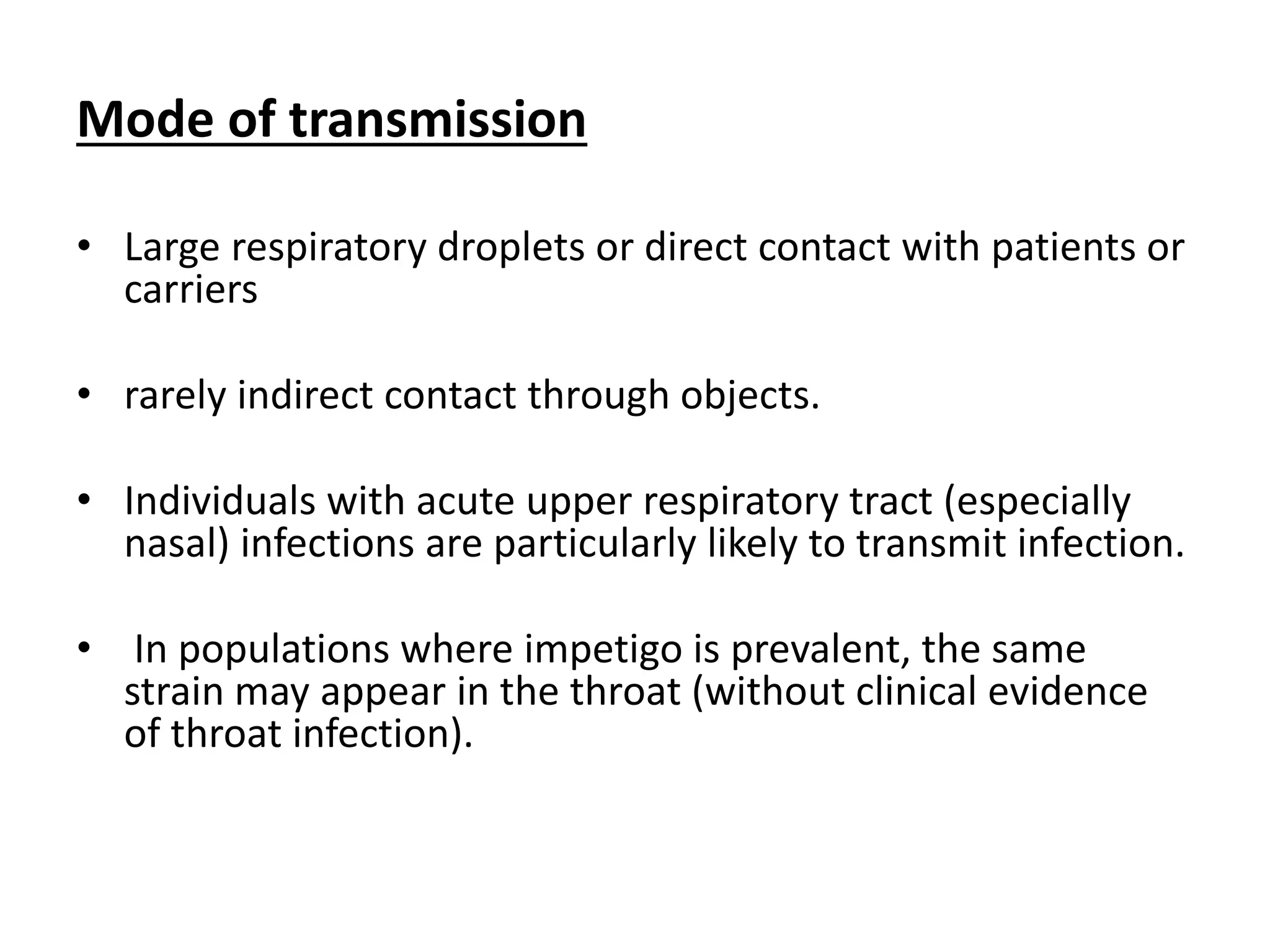 Mode of transmission

• Large respiratory droplets or direct contact with patients or carriers

• rarely indirect contact through objects.

• Individuals with acute upper respiratory tract (especially nasal) infections are particularly likely to transmit infection.

• In populations where impetigo is prevalent, the same strain may appear in the throat (without clinical evidence of throat infection).